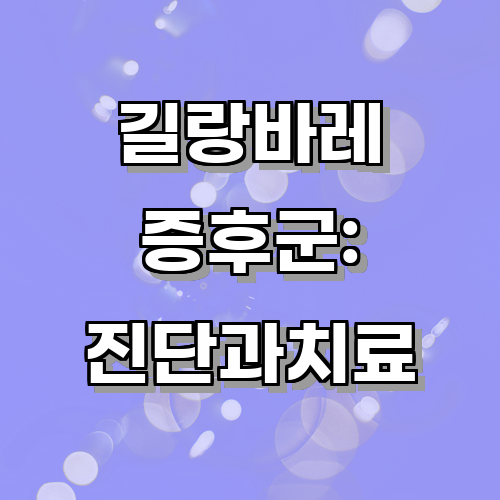 길랑바레
증후군:
진단과치료